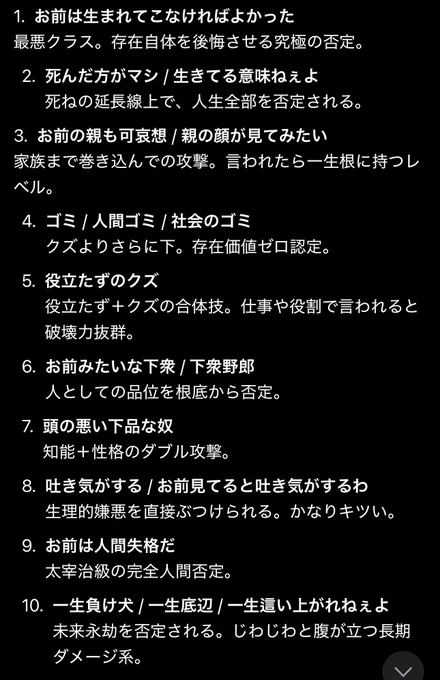 1. お前は生まれてこなければよかった
最悪クラス。存在自体を後悔させる究極の否定。

2. 死んだ方がマシ / 生きてる意味ねぇよ
死ねの延長線上で、人生全部を否定される。

3. お前の親も可哀想 / 親の顔が見てみたい
家族まで巻き込んでの攻撃。言われたら一生根に持つレベル。

4. ゴミ / 人間ゴミ / 社会のゴミ
クズよりさらに下。存在価値ゼロ認定。

5. 役立たずのクズ
役立たず＋クズの合体技。仕事や役割で言われると破壊力抜群。

6. お前みたいな下衆 / 下衆野郎
人としての品位を根底から否定。

7. 頭の悪い下品な奴
知能＋性格のダブル攻撃。

8. 吐き気がする / お前見てると吐き気がするわ
生理的嫌悪を直接ぶつけられる。かなりキツい。

9. お前は人間失格だ
太宰治級の完全人間否定。

10. 一生負け犬 / 一生底辺 / 一生這い上がれねぇよ
未来永劫を否定される。じわじわと腹が立つ長期ダメージ系。